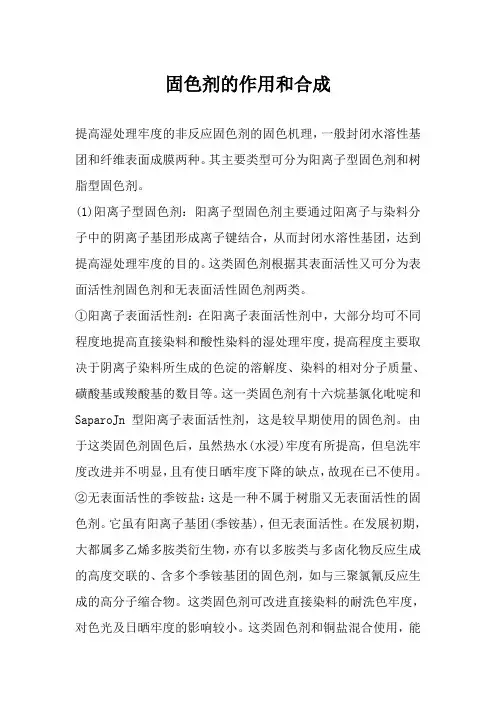 固色剂的作用和合成

提高湿处理牢度的非反应固色剂的固色机理，一般封闭水溶性基团和纤维表面成膜两种。其主要类型可分为阳离子型固色剂和树脂型固色剂。

(1)阳离子型固色剂：阳离子型固色剂主要通过阳离子与染料分子中的阴离子基团形成离子键结合，从而封闭水溶性基团，达到提高湿处理牢度的目的。这类固色剂根据其表面活性又可分为表面活性剂固色剂和无表面活性固色剂两类。

①阳离子表面活性剂：在阳离子表面活性剂中，大部分均可不同程度地提高直接染料和酸性染料的湿处理牢度，提高程度主要取决于阴离子染料所生成的色淀的溶解度、染料的相对分子质量、磺酸基或羧酸基的数目等。这一类固色剂有十六烷基氯化吡啶和SaparoJn 型阳离子表面活性剂，这是较早期使用的固色剂。由于这类固色剂固色后，虽然热水(水浸)牢度有所提高，但皂洗牢度改进并不明显，且有使日晒牢度下降的缺点，故现在已不使用。

②无表面活性的季铵盐：这是一种不属于树脂又无表面活性的固色剂。它虽有阳离子基团(季铵基)，但无表面活性。在发展初期，大都属多乙烯多胺类衍生物，亦有以多胺类与多卤化物反应生成的高度交联的、含多个季铵基团的固色剂，如与三聚氯氰反应生成的高分子缩合物。这类固色剂可改进直接染料的耐洗色牢度，对色光及日晒牢度的影响较小。这类固色剂和铜盐混合使用，能